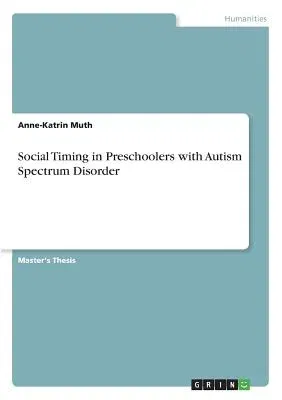 Humanities

Anne-Katrin Muth

Social Timing in Preschoolers with Autism Spectrum Disorder

Master's Thesis

GRIN